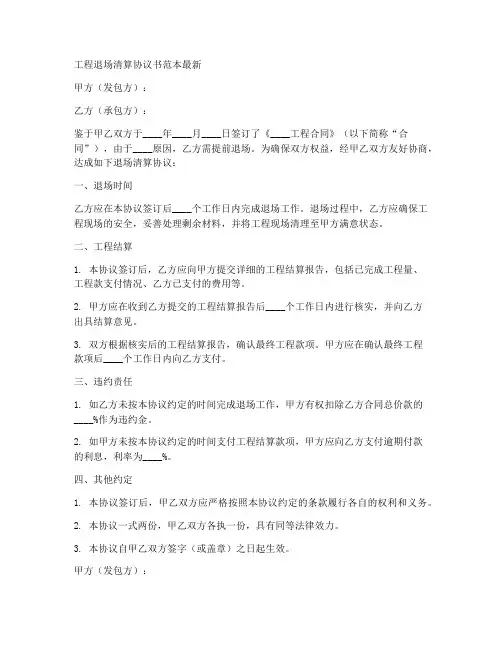 工程退场清算协议书范本最新

甲方（发包方）：

乙方（承包方）：

鉴于甲乙双方于____年____月____日签订了《____工程合同》（以下简称“合同”），由于____原因，乙方需提前退场。为确保双方权益，经甲乙双方友好协商，达成如下退场清算协议：

一、退场时间

乙方应在本协议签订后____个工作日内完成退场工作。退场过程中，乙方应确保工程现场的安全，妥善处理剩余材料，并将工程现场清理至甲方满意状态。

二、工程结算

1. 本协议签订后，乙方应向甲方提交详细的工程结算报告，包括已完成工程量、工程款支付情况、乙方已支付的费用等。

2. 甲方应在收到乙方提交的工程结算报告后____个工作日内进行核实，并向乙方出具结算意见。

3. 双方根据核实后的工程结算报告，确认最终工程款项。甲方应在确认最终工程款项后____个工作日内向乙方支付。

三、违约责任

1. 如乙方未按本协议约定的时间完成退场工作，甲方有权扣除乙方合同总价款的____%作为违约金。

2. 如甲方未按本协议约定的时间支付工程结算款项，甲方应向乙方支付逾期付款的利息，利率为____%。

四、其他约定

1. 本协议签订后，甲乙双方应严格按照本协议约定的条款履行各自的权利和义务。

2. 本协议一式两份，甲乙双方各执一份，具有同等法律效力。

3. 本协议自甲乙双方签字（或盖章）之日起生效。

甲方（发包方）：